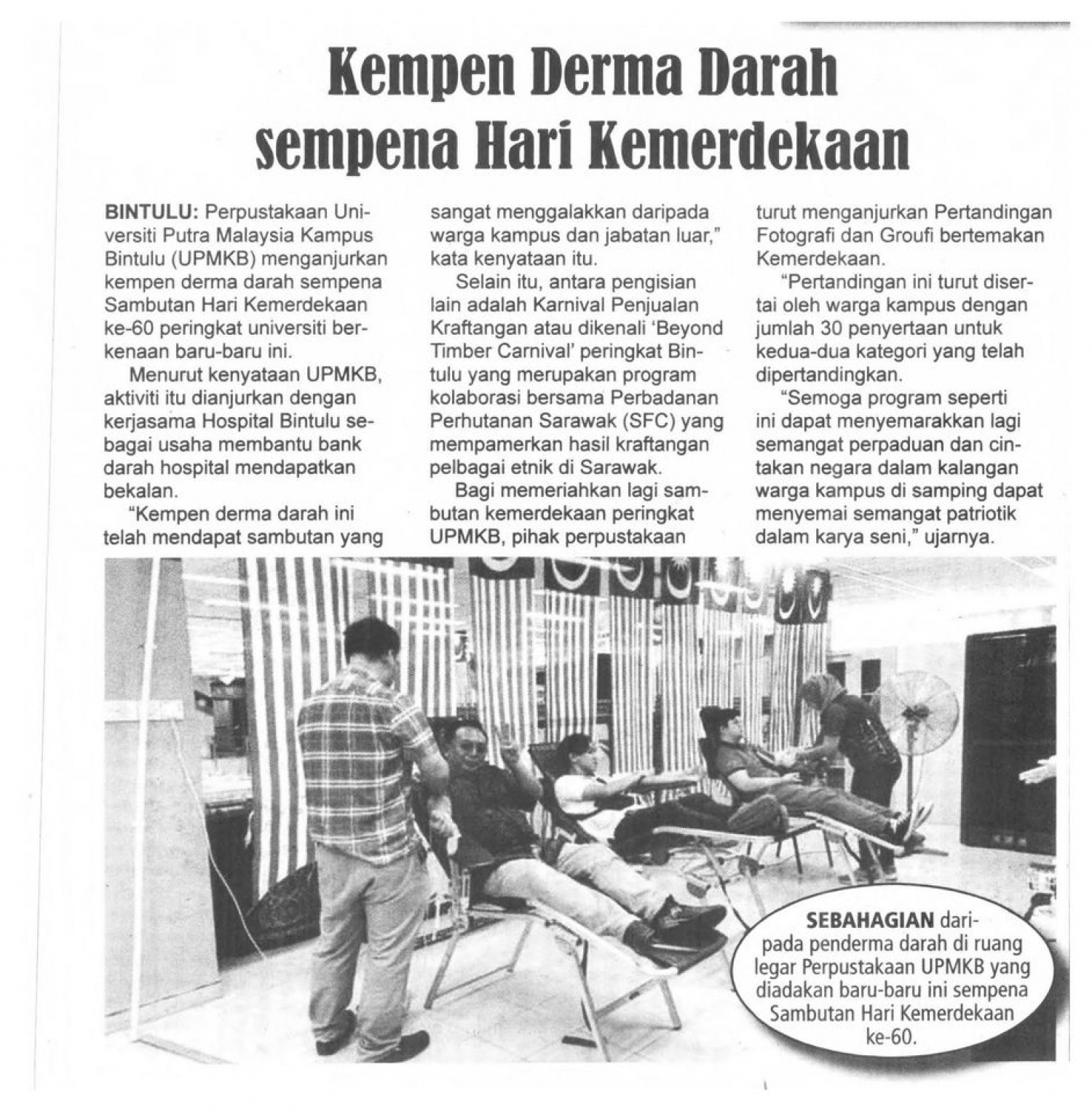 Kempen Derma Darah sempena Hari Kemerdekaan

BINTULU: Perpustakaan Universiti Putra Malaysia Kampus Bintulu (UPMKB) menganjurkan kempen derma darah sempena Sambutan Hari Kemerdekaan ke-60 peringkat universiti berkenaan baru-baru ini.

Menurut kenyataan UPMKB, aktiviti itu dianjurkan dengan kerjasama Hospital Bintulu sebagai usaha membantu bank darah hospital mendapatkan bekalan.

"Kempen derma darah ini telah mendapat sambutan yang sangat menggalakkan daripada warga kampus dan jabatan luar," kata kenyataan itu.

Selain itu, antara pengisian lain adalah Karnival Penjualan Kraftangan atau dikenali 'Beyond Timber Carnival' peringkat Bintulu yang merupakan program kolaborasi bersama Perbadanan Perhutanan Sarawak (SFC) yang mempamerkan hasil kraftangan pelbagai etnik di Sarawak.

Bagi memeriahkan lagi sambutan kemerdekaan peringkat UPMKB, pihak perpustakaan turut menganjurkan Pertandingan Fotografi dan Groufi bertemakan Kemerdekaan.

"Pertandingan ini turut disertai oleh warga kampus dengan jumlah 30 penyertaan untuk kedua-dua kategori yang telah dipertandingkan.

"Semoga program seperti ini dapat menyemarakkan lagi semangat perpaduan dan cintakan negara dalam kalangan warga kampus di samping dapat menyemai semangat patriotik dalam karya seni," ujarnya.

SEBAHAGIAN daripada penderma darah di ruang legar Perpustakaan UPMKB yang diadakan baru-baru ini sempena Sambutan Hari Kemerdekaan ke-60.